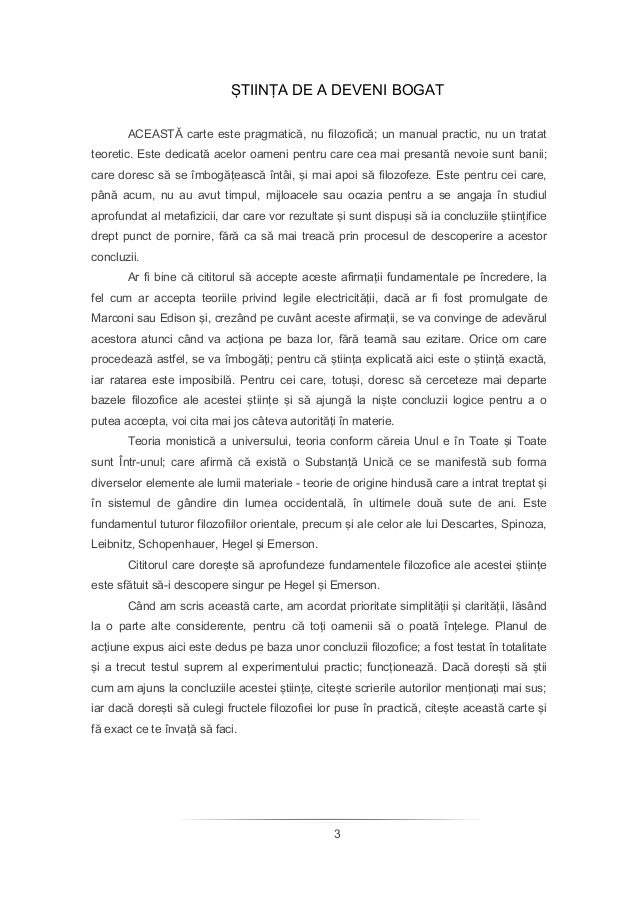 ȘTIINȚA DE A DEVENI BOGAT

ACEASTĂ carte este pragmatică, nu filozofică; un manual practic, nu un tratat teoretic. Este dedicată acelor oameni pentru care cea mai presantă nevoie sunt banii; care doresc să se îmbogățească întâi, și mai apoi să filozofeze. Este pentru cei care, până acum, nu au avut timpul, mijloacele sau ocazia pentru a se angaja în studiul aprofundat al metafizicii, dar care vor rezultate și sunt dispuși să ia concluziile științifice drept punct de pornire, fără ca să mai treacă prin procesul de descoperire a acestor concluzii.

Ar fi bine că cititorul să accepte aceste afirmații fundamentale pe încredere, la fel cum ar accepta teoriile privind legile electricității, dacă ar fi fost promulgate de Marconi sau Edison și, crezând pe cuvânt aceste afirmații, se va convinge de adevărul acestora atunci când va acționa pe baza lor, fără teamă sau ezitare. Orice om care procedează astfel, se va îmbogăți; pentru că știința explicată aici este o știință exactă, iar ratarea este imposibilă. Pentru cei care, totuși, doresc să cerceteze mai departe bazele filozofice ale acestei științe și să ajungă la niște concluzii logice pentru a o putea accepta, voi cita mai jos câteva autorități în materie.

Teoria monistică a universului, teoria conform căreia Unul e în Toate și Toate sunt Într-unul; care afirmă că există o Substanță Unică ce se manifestă sub forma diverselor elemente ale lumii materiale - teorie de origine hindusă care a intrat treptat și în sistemul de gândire din lumea occidentală, în ultimele două sute de ani. Este fundamentul tuturor filozofiilor orientale, precum și ale celor ale lui Descartes, Spinoza, Leibnitz, Schopenhauer, Hegel și Emerson.

Cititorul care dorește să aprofundeze fundamentele filozofice ale acestei științe este sfătuit să-i descopere singur pe Hegel și Emerson.

Când am scris această carte, am acordat prioritate simplității și clarității, lăsând la o parte alte considerente, pentru că toți oamenii să o poată înțelege. Planul de acțiune expus aici este dedus pe baza unor concluzii filozofice; a fost testat în totalitate și a trecut testul suprem al experimentului practic; funcționează. Dacă dorești să știi cum am ajuns la concluziile acestei științe, citește scrierile autorilor menționați mai sus; iar dacă dorești să culegi fructele filozofiei lor puse în practică, citește această carte și fă exact ce te învață să faci.

3